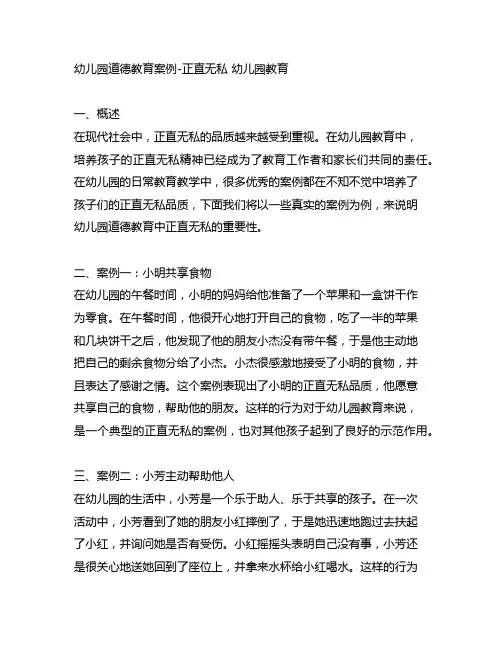 幼儿园道德教育案例-正直无私 幼儿园教育

一、概述
在现代社会中，正直无私的品质越来越受到重视。在幼儿园教育中，培养孩子的正直无私精神已经成为了教育工作者和家长们共同的责任。在幼儿园的日常教育教学中，很多优秀的案例都在不知不觉中培养了孩子们的正直无私品质，下面我们将以一些真实的案例为例，来说明幼儿园道德教育中正直无私的重要性。

二、案例一：小明共享食物
在幼儿园的午餐时间，小明的妈妈给他准备了一个苹果和一盒饼干作为零食。在午餐时间，他很开心地打开自己的食物，吃了一半的苹果和几块饼干之后，他发现了他的朋友小杰没有带午餐，于是他主动地把自己的剩余食物分给了小杰。小杰很感激地接受了小明的食物，并且表达了感谢之情。这个案例表现出了小明的正直无私品质，他愿意共享自己的食物，帮助他的朋友。这样的行为对于幼儿园教育来说，是一个典型的正直无私的案例，也对其他孩子起到了良好的示范作用。

三、案例二：小芳主动帮助他人
在幼儿园的生活中，小芳是一个乐于助人、乐于共享的孩子。在一次活动中，小芳看到了她的朋友小红摔倒了，于是她迅速地跑过去扶起了小红，并询问她是否有受伤。小红摇摇头表明自己没有事，小芳还是很关心地送她回到了座位上，并拿来水杯给小红喝水。这样的行为